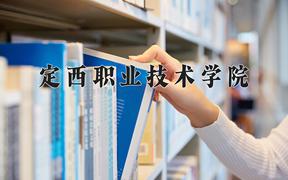 定西职业技术学院